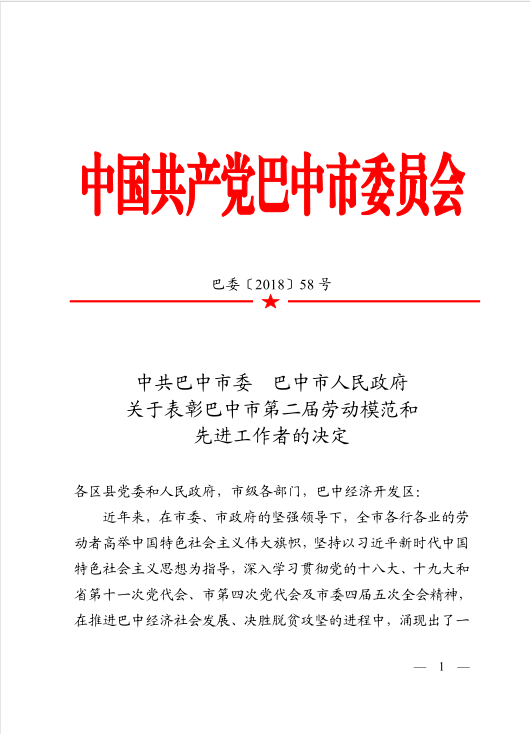 中国共产党巴中市委员会

巴委〔2018〕58号

中共巴中市委　巴中市人民政府
关于表彰巴中市第二届劳动模范和
先进工作者的决定

各区县党委和人民政府，市级各部门，巴中经济开发区：

近年来，在市委、市政府的坚强领导下，全市各行各业的劳动者高举中国特色社会主义伟大旗帜，坚持以习近平新时代中国特色社会主义思想为指导，深入学习贯彻党的十八大、十九大和省第十一次党代会、市第四次党代会及市委四届五次全会精神，在推进巴中经济社会发展、决胜脱贫攻坚的进程中，涌现出了一

— 1 —